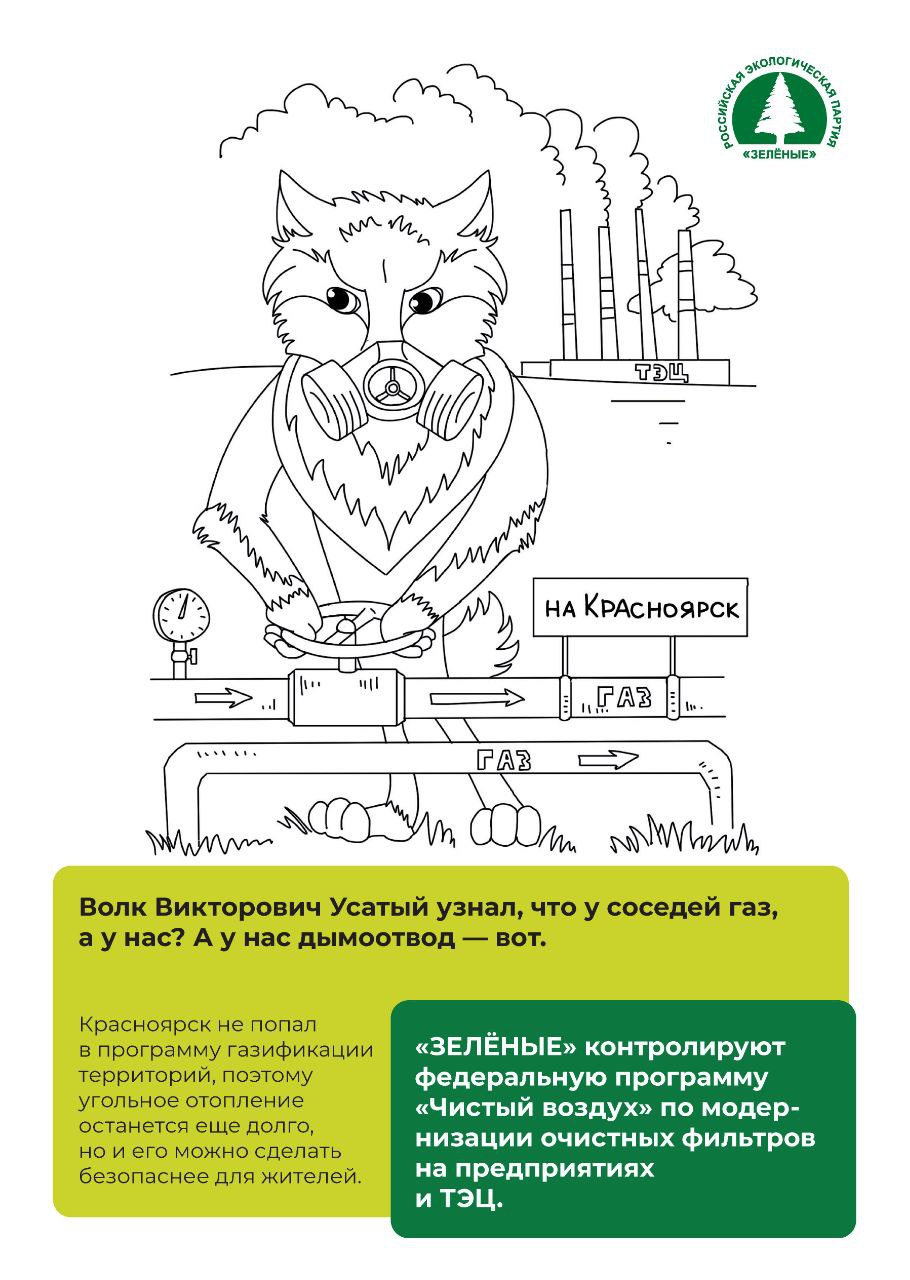 РОССИЙСКАЯ ЭКОЛОГИЧЕСКАЯ ПАРТИЯ «ЗЕЛЁНЫЕ»

ТЭЦ

НА КРАСНОЯРСК

ГАЗ

ГАЗ

Волк Викторович Усатый узнал, что у соседей газ, а у нас? А у нас дымоотвод — вот.

Красноярск не попал в программу газификации территорий, поэтому угольное отопление останется еще долго, но и его можно сделать безопаснее для жителей.

«ЗЕЛЁНЫЕ» контролируют федеральную программу «Чистый воздух» по модернизации очистных фильтров на предприятиях и ТЭЦ.